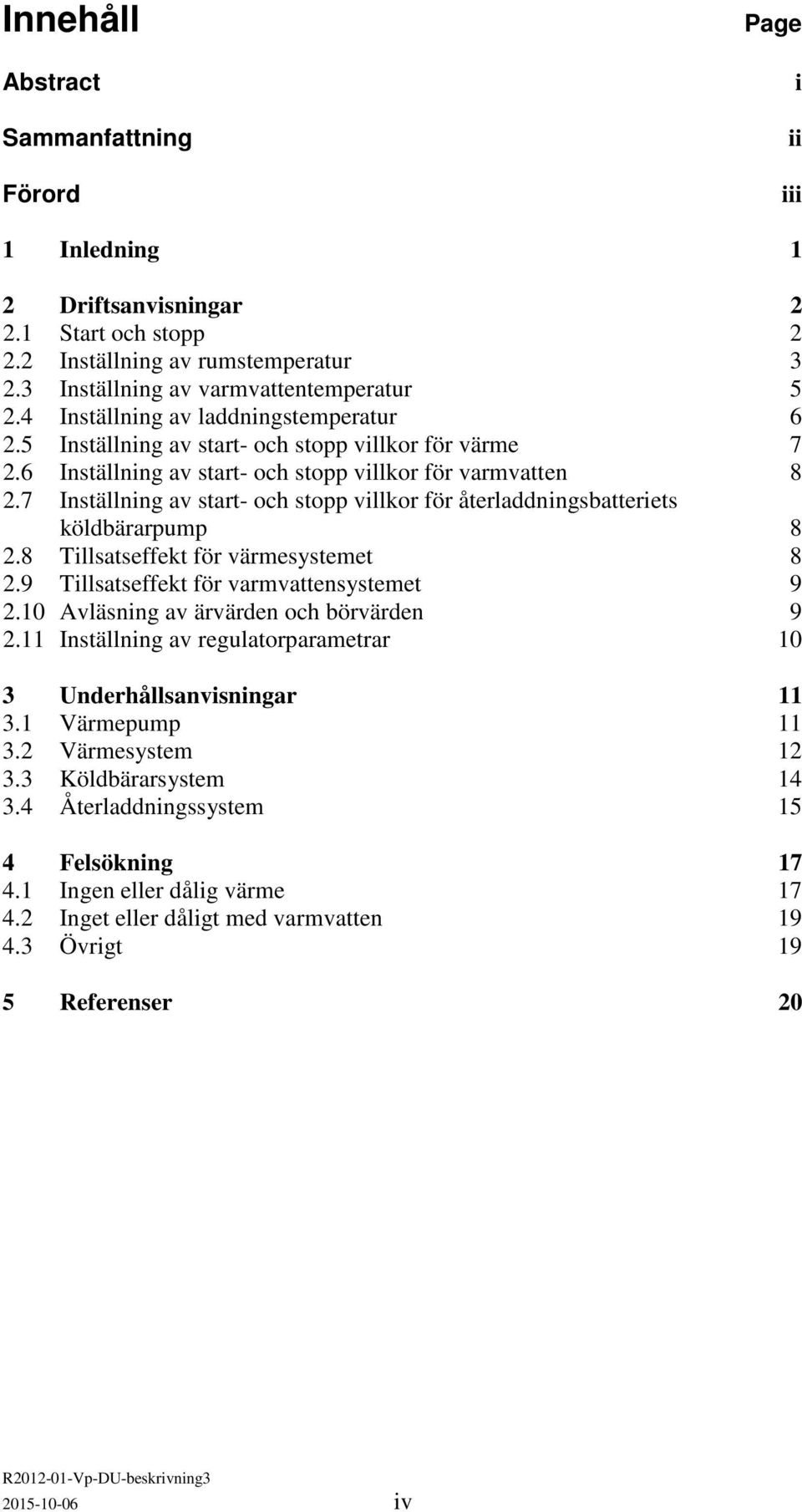 Innehåll Page

Abstract i

Sammanfattning ii

Förord iii

1 Inledning 1

2 Driftsanvisningar 2
2.1 Start och stopp 2
2.2 Inställning av rumstemperatur 3
2.3 Inställning av varmvattentemperatur 5
2.4 Inställning av laddningstemperatur 6
2.5 Inställning av start- och stopp villkor för värme 7
2.6 Inställning av start- och stopp villkor för varmvatten 8
2.7 Inställning av start- och stopp villkor för återladdningsbatteriets köldbärarpump 8
2.8 Tillsatseffekt för värmesystemet 8
2.9 Tillsatseffekt för varmvattensystemet 9
2.10 Avläsning av ärvärden och börvärden 9
2.11 Inställning av regulatorparametrar 10

3 Underhållsanvisningar 11
3.1 Värmepump 11
3.2 Värmesystem 12
3.3 Köldbärarsystem 14
3.4 Återladdningssystem 15

4 Felsökning 17
4.1 Ingen eller dålig värme 17
4.2 Inget eller dåligt med varmvatten 19
4.3 Övrigt 19

5 Referenser 20

R2012-01-Vp-DU-beskrivning3
2015-10-06 iv